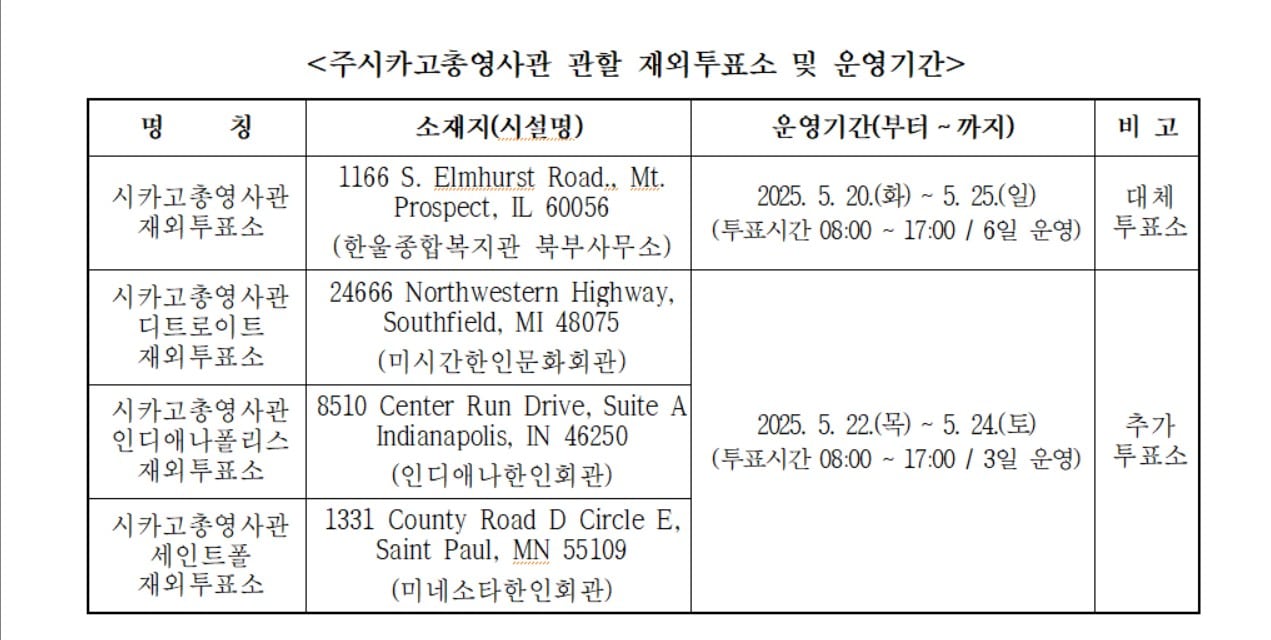 <주시카고총영사관 관할 재외투표소 및 운영기간>

| 명 칭 | 소재지(시설명) | 운영기간(부터 ~ 까지) | 비 고 |
|---|---|---|---|
| 시카고총영사관 재외투표소 | 1166 S. Elmhurst Road,, Mt. Prospect, IL 60056 (한울종합복지관 북부사무소) | 2025. 5. 20.(화) ~ 5. 25.(일) (투표시간 08:00 ~ 17:00 / 6일 운영) | 대체 투표소 |
| 시카고총영사관 디트로이트 재외투표소 | 24666 Northwestern Highway, Southfield, MI 48075 (미시간한인문화회관) | 2025. 5. 22.(목) ~ 5. 24.(토) (투표시간 08:00 ~ 17:00 / 3일 운영) | 추가 투표소 |
| 시카고총영사관 인디애나폴리스 재외투표소 | 8510 Center Run Drive, Suite A Indianapolis, IN 46250 (인디애나한인회관) | | |
| 시카고총영사관 세인트폴 재외투표소 | 1331 County Road D Circle E, Saint Paul, MN 55109 (미네소타한인회관) | | |